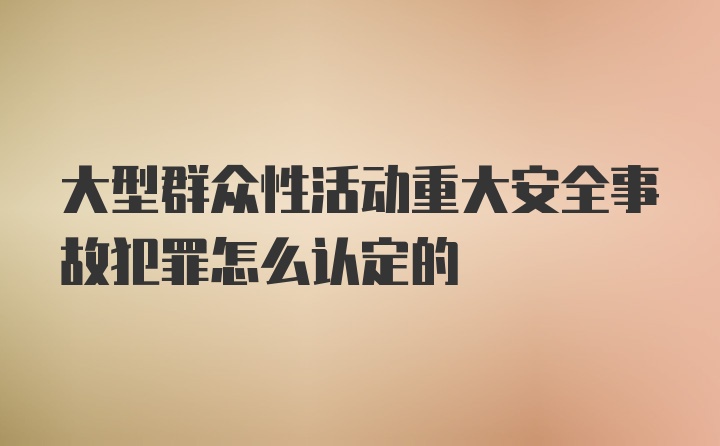 大型群众性活动重大安全事故犯罪怎么认定的